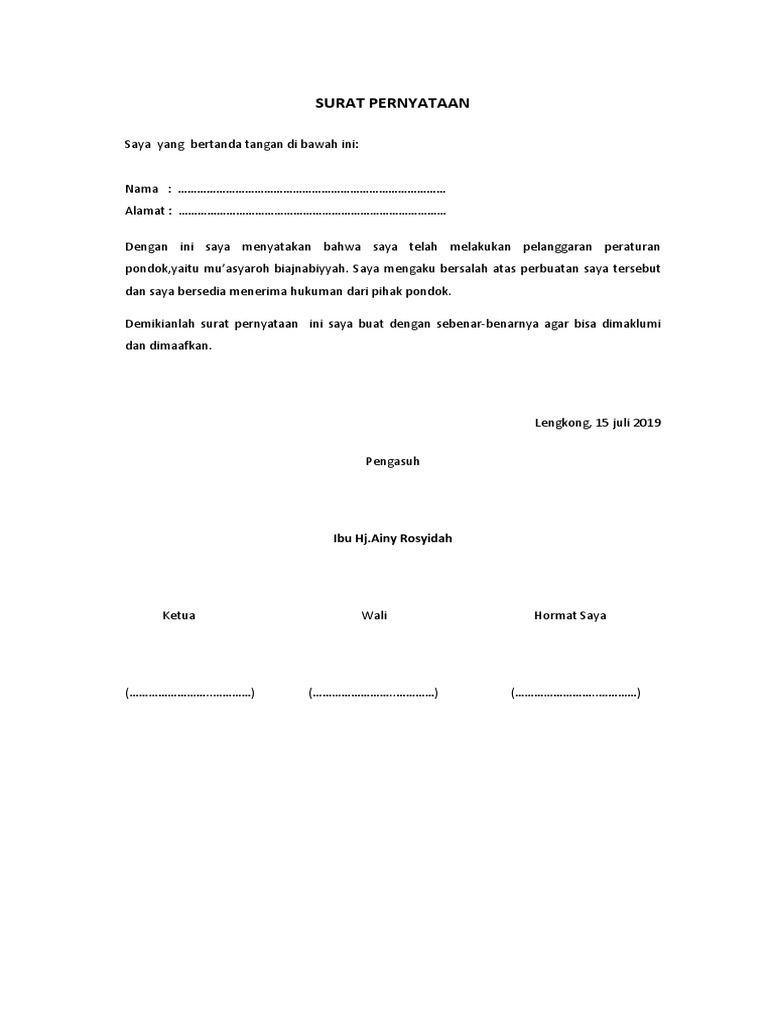 SURAT PERNYATAAN

Saya yang bertanda tangan di bawah ini:

Nama : ……………………………………………………………………………
Alamat : ……………………………………………………………………………

Dengan ini saya menyatakan bahwa saya telah melakukan pelanggaran peraturan pondok,yaitu mu'asyaroh biajnabiyyah. Saya mengaku bersalah atas perbuatan saya tersebut dan saya bersedia menerima hukuman dari pihak pondok.

Demikianlah surat pernyataan ini saya buat dengan sebenar-benarnya agar bisa dimaklumi dan dimaafkan.

Lengkong, 15 juli 2019

Pengasuh

Ibu Hj.Ainy Rosyidah

Ketua

Wali

Hormat Saya

(…………………….…………)

(…………………….…………)

(…………………….…………)